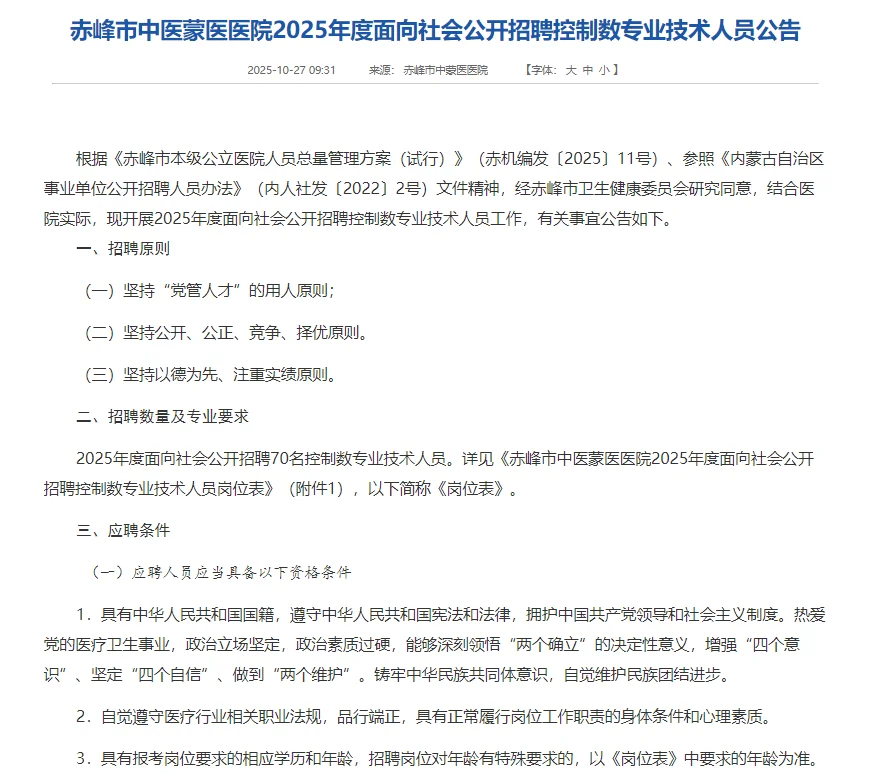 赤峰市中医蒙医医院2025年度面向社会公开招聘控制数专业技术人员公告

2025-10-27 09:31　　来源：赤峰市中蒙医医院　　【字体：大 中 小】

根据《赤峰市本级公立医院人员总量管理方案（试行）》（赤机编发〔2025〕11号）、参照《内蒙古自治区事业单位公开招聘人员办法》（内人社发〔2022〕2号）文件精神，经赤峰市卫生健康委员会研究同意，结合医院实际，现开展2025年度面向社会公开招聘控制数专业技术人员工作，有关事宜公告如下。

一、招聘原则

（一）坚持“党管人才”的用人原则；

（二）坚持公开、公正、竞争、择优原则。

（三）坚持以德为先、注重实绩原则。

二、招聘数量及专业要求

2025年度面向社会公开招聘70名控制数专业技术人员。详见《赤峰市中医蒙医医院2025年度面向社会公开招聘控制数专业技术人员岗位表》（附件1），以下简称《岗位表》。

三、应聘条件

（一）应聘人员应当具备以下资格条件

1．具有中华人民共和国国籍，遵守中华人民共和国宪法和法律，拥护中国共产党领导和社会主义制度。热爱党的医疗卫生事业，政治立场坚定，政治素质过硬，能够深刻领悟“两个确立”的决定性意义，增强“四个意识”、坚定“四个自信”、做到“两个维护”。铸牢中华民族共同体意识，自觉维护民族团结进步。

2．自觉遵守医疗行业相关职业法规，品行端正，具有正常履行岗位工作职责的身体条件和心理素质。

3．具有报考岗位要求的相应学历和年龄，招聘岗位对年龄有特殊要求的，以《岗位表》中要求的年龄为准。